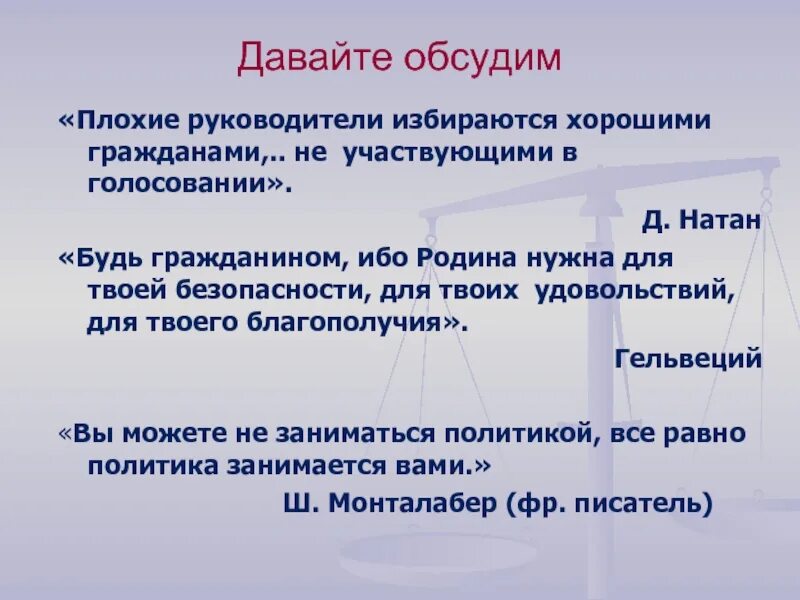 Давайте обсудим

«Плохие руководители избираются хорошими гражданами,.. не участвующими в голосовании».

Д. Натан

«Будь гражданином, ибо Родина нужна для твоей безопасности, для твоих удовольствий, для твоего благополучия».

Гельвеций

«Вы можете не заниматься политикой, все равно политика занимается вами.»

Ш. Монталабер (фр. писатель)